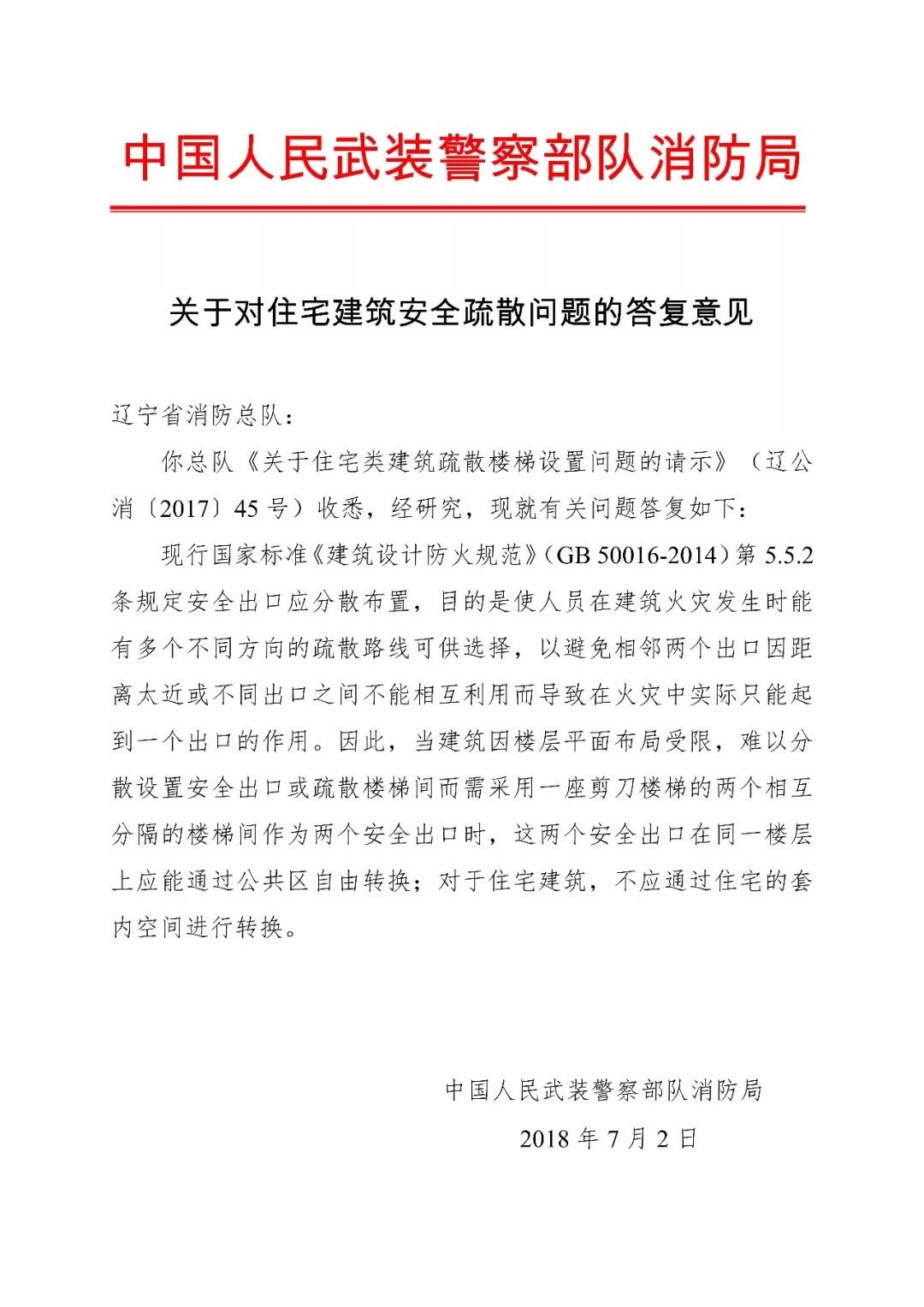 中国人民武装警察部队消防局

关于对住宅建筑安全疏散问题的答复意见

辽宁省消防总队：

你总队《关于住宅类建筑疏散楼梯设置问题的请示》（辽公消〔2017〕45号）收悉，经研究，现就有关问题答复如下：

现行国家标准《建筑设计防火规范》(GB 50016-2014)第5.5.2条规定安全出口应分散布置，目的是使人员在建筑火灾发生时能有多个不同方向的疏散路线可供选择，以避免相邻两个出口因距离太近或不同出口之间不能相互利用而导致在火灾中实际只能起到一个出口的作用。因此，当建筑因楼层平面布局受限，难以分散设置安全出口或疏散楼梯间而需采用一座剪刀楼梯的两个相互分隔的楼梯间作为两个安全出口时，这两个安全出口在同一楼层上应能通过公共区自由转换；对于住宅建筑，不应通过住宅的套内空间进行转换。

中国人民武装警察部队消防局
2018年7月2日